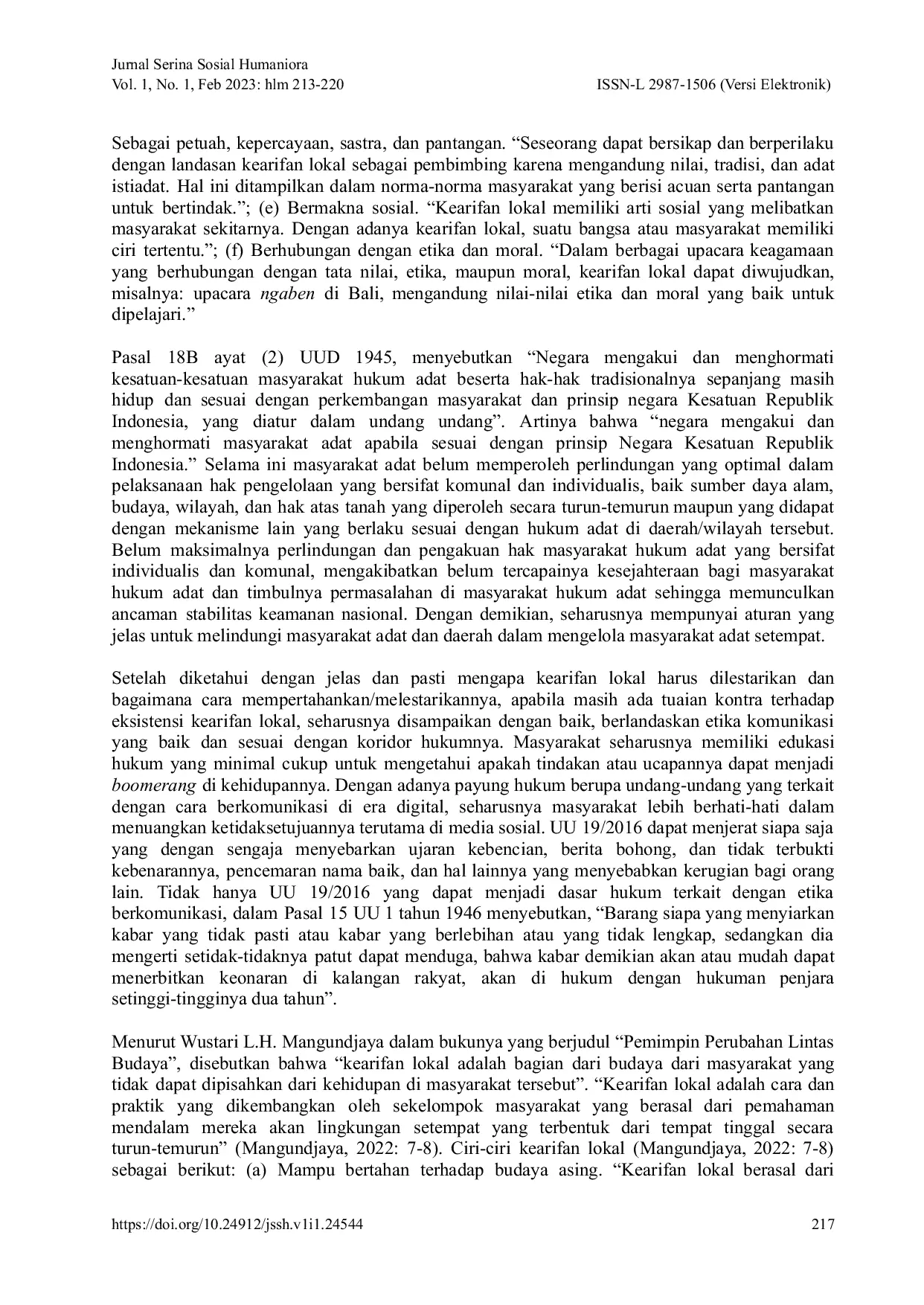 Jurnal Serina Sosial Humaniora
Vol. 1, No. 1, Feb 2023: hlm 213-220
ISSN-L 2987-1506 (Versi Elektronik)

Sebagai petuah, kepercayaan, sastra, dan pantangan. "Seseorang dapat bersikap dan berperilaku dengan landasan kearifan lokal sebagai pembimbing karena mengandung nilai, tradisi, dan adat istiadat. Hal ini ditampilkan dalam norma-norma masyarakat yang berisi acuan serta pantangan untuk bertindak."; (e) Bermakna sosial. "Kearifan lokal memiliki arti sosial yang melibatkan masyarakat sekitarnya. Dengan adanya kearifan lokal, suatu bangsa atau masyarakat memiliki ciri tertentu."; (f) Berhubungan dengan etika dan moral. "Dalam berbagai upacara keagamaan yang berhubungan dengan tata nilai, etika, maupun moral, kearifan lokal dapat diwujudkan, misalnya: upacara ngaben di Bali, mengandung nilai-nilai etika dan moral yang baik untuk dipelajari."

Pasal 18B ayat (2) UUD 1945, menyebutkan "Negara mengakui dan menghormati kesatuan-kesatuan masyarakat hukum adat beserta hak-hak tradisionalnya sepanjang masih hidup dan sesuai dengan perkembangan masyarakat dan prinsip negara Kesatuan Republik Indonesia, yang diatur dalam undang undang". Artinya bahwa "negara mengakui dan menghormati masyarakat adat apabila sesuai dengan prinsip Negara Kesatuan Republik Indonesia." Selama ini masyarakat adat belum memperoleh perlindungan yang optimal dalam pelaksanaan hak pengelolaan yang bersifat komunal dan individualis, baik sumber daya alam, budaya, wilayah, dan hak atas tanah yang diperoleh secara turun-temurun maupun yang didapat dengan mekanisme lain yang berlaku sesuai dengan hukum adat di daerah/wilayah tersebut. Belum maksimalnya perlindungan dan pengakuan hak masyarakat hukum adat yang bersifat individualis dan komunal, mengakibatkan belum tercapainya kesejahteraan bagi masyarakat hukum adat dan timbulnya permasalahan di masyarakat hukum adat sehingga memunculkan ancaman stabilitas keamanan nasional. Dengan demikian, seharusnya mempunyai aturan yang jelas untuk melindungi masyarakat adat dan daerah dalam mengelola masyarakat adat setempat.

Setelah diketahui dengan jelas dan pasti mengapa kearifan lokal harus dilestarikan dan bagaimana cara mempertahankan/melestarikannya, apabila masih ada tuaian kontra terhadap eksistensi kearifan lokal, seharusnya disampaikan dengan baik, berlandaskan etika komunikasi yang baik dan sesuai dengan koridor hukumnya. Masyarakat seharusnya memiliki edukasi hukum yang minimal cukup untuk mengetahui apakah tindakan atau ucapannya dapat menjadi boomerang di kehidupannya. Dengan adanya payung hukum berupa undang-undang yang terkait dengan cara berkomunikasi di era digital, seharusnya masyarakat lebih berhati-hati dalam menuangkan ketidaksetujuannya terutama di media sosial. UU 19/2016 dapat menjerat siapa saja yang dengan sengaja menyebarkan ujaran kebencian, berita bohong, dan tidak terbukti kebenarannya, pencemaran nama baik, dan hal lainnya yang menyebabkan kerugian bagi orang lain. Tidak hanya UU 19/2016 yang dapat menjadi dasar hukum terkait dengan etika berkomunikasi, dalam Pasal 15 UU 1 tahun 1946 menyebutkan, "Barang siapa yang menyiarkan kabar yang tidak pasti atau kabar yang berlebihan atau yang tidak lengkap, sedangkan dia mengerti setidak-tidaknya patut dapat menduga, bahwa kabar demikian akan atau mudah dapat menerbitkan keonaran di kalangan rakyat, akan di hukum dengan hukuman penjara setinggi-tingginya dua tahun".

Menurut Wustari L.H. Mangundjaya dalam bukunya yang berjudul "Pemimpin Perubahan Lintas Budaya", disebutkan bahwa "kearifan lokal adalah bagian dari budaya dari masyarakat yang tidak dapat dipisahkan dari kehidupan di masyarakat tersebut". "Kearifan lokal adalah cara dan praktik yang dikembangkan oleh sekelompok masyarakat yang berasal dari pemahaman mendalam mereka akan lingkungan setempat yang terbentuk dari tempat tinggal secara turun-temurun" (Mangundjaya, 2022: 7-8). Ciri-ciri kearifan lokal (Mangundjaya, 2022: 7-8) sebagai berikut: (a) Mampu bertahan terhadap budaya asing. "Kearifan lokal berasal dari

https://doi.org/10.24912/jssh.v1i1.24544
217